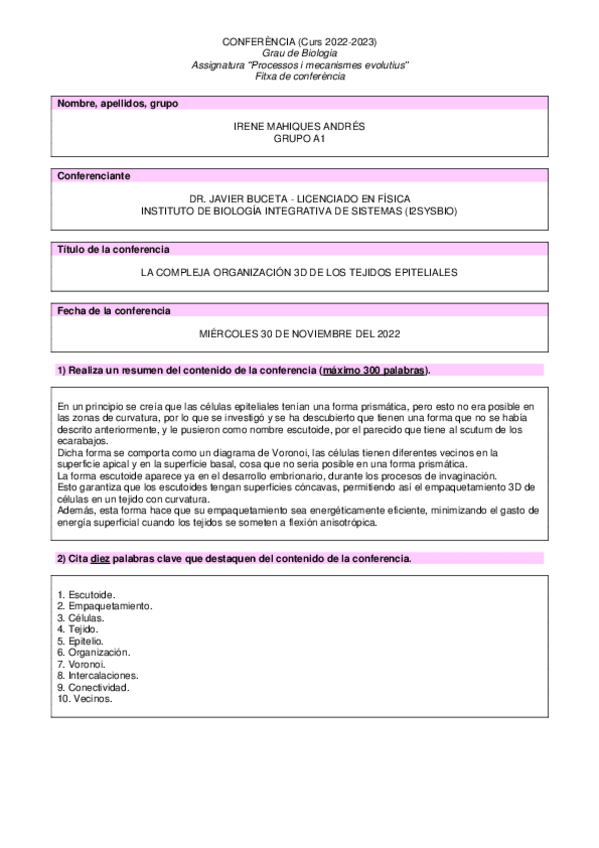 CONFERÈNCIA (Curs 2022-2023)
Grau de Biologia
Assignatura "Processos i mecanismes evolutius"
Fitxa de conferència

Nombre, apellidos, grupo

IRENE MAHIQUES ANDRÉS
GRUPO A1

Conferenciante

DR. JAVIER BUCETA - LICENCIADO EN FÍSICA
INSTITUTO DE BIOLOGÍA INTEGRATIVA DE SISTEMAS (I2SYSBIO)

Título de la conferencia

LA COMPLEJA ORGANIZACIÓN 3D DE LOS TEJIDOS EPITELIALES

Fecha de la conferencia

MIÉRCOLES 30 DE NOVIEMBRE DEL 2022

1) Realiza un resumen del contenido de la conferencia (máximo 300 palabras).

En un principio se creía que las células epiteliales tenían una forma prismática, pero esto no era posible en las zonas de curvatura, por lo que se investigó y se ha descubierto que tienen una forma que no se había descrito anteriormente, y le pusieron como nombre escutoide, por el parecido que tiene al scutum de los ecarabajos.
Dicha forma se comporta como un diagrama de Voronoi, las células tienen diferentes vecinos en la superficie apical y en la superficie basal, cosa que no sería posible en una forma prismática.
La forma escutoide aparece ya en el desarrollo embrionario, durante los procesos de invaginación.
Esto garantiza que los escutoides tengan superficies cóncavas, permitiendo así el empaquetamiento 3D de células en un tejido con curvatura.
Además, esta forma hace que su empaquetamiento sea energéticamente eficiente, minimizando el gasto de energía superficial cuando los tejidos se someten a flexión anisotrópica.

2) Cita diez palabras clave que destaquen del contenido de la conferencia.

1. Escutoide.
2. Empaquetamiento.
3. Células.
4. Tejido.
5. Epitelio.
6. Organización.
7. Voronoi.
8. Intercalaciones.
9. Conectividad.
10. Vecinos.